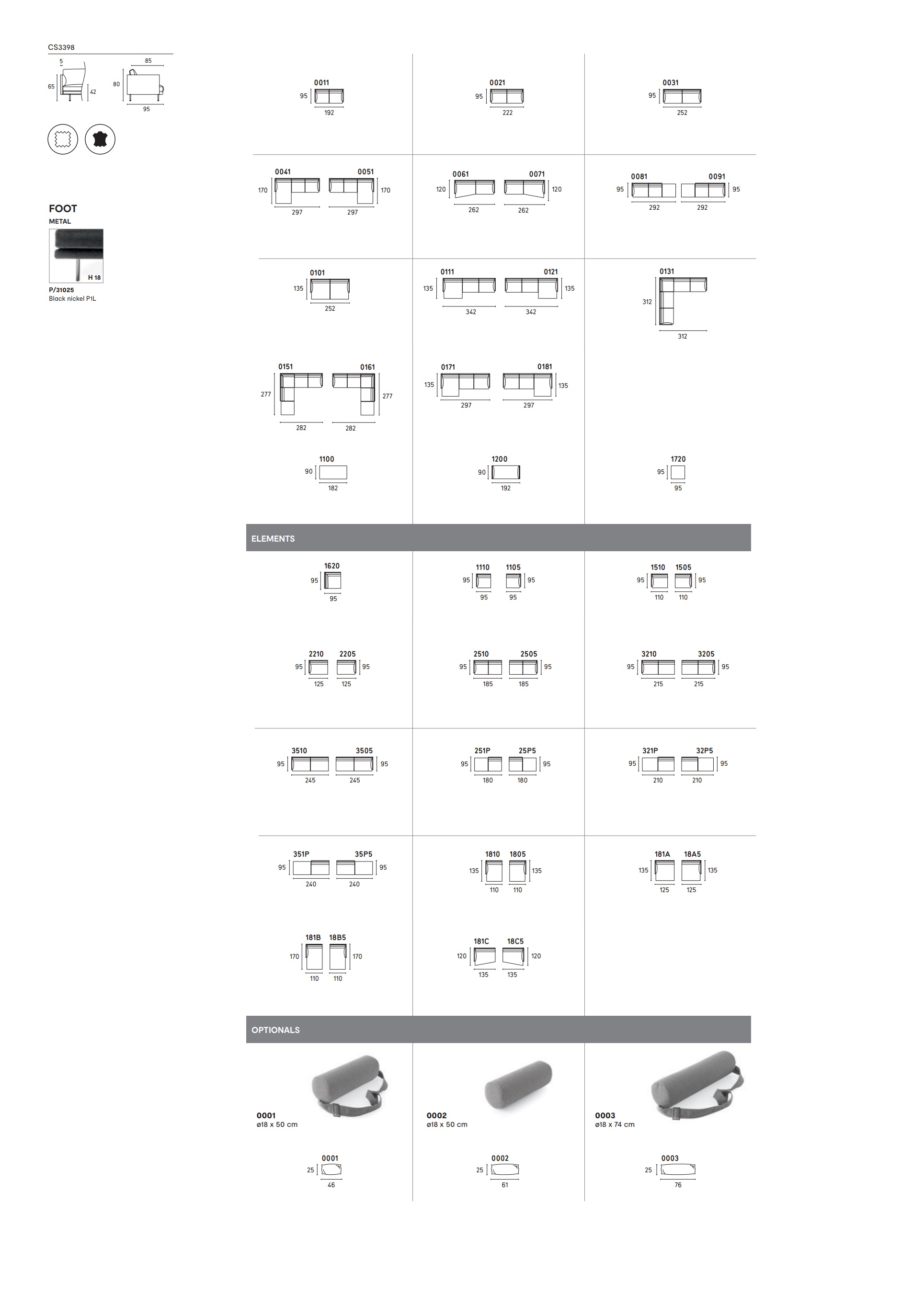 CS3398

5
65
42
85
80
95

FOOT
METAL
H 18
P/31025
Black nickel P1L

0011
95
192

0021
95
222

0031
95
252

0041
170
297

0051
170
297

0061
120
262

0071
120
262

0081
95
292

0091
95
292

0101
135
252

0111
135
342

0121
135
342

0131
312
312

0151
277
282

0161
277
282

0171
135
297

0181
135
297

1100
90
182

1200
90
192

1720
95
95

ELEMENTS

1620
95
95

1110
95
95

1105
95
95

1510
95
110

1505
95
110

2210
95
125

2205
95
125

2510
95
185

2505
95
185

3210
95
215

3205
95
215

3510
95
245

3505
95
245

251P
95
180

25P5
95
180

321P
95
210

32P5
95
210

351P
95
240

35P5
95
240

1810
135
110

1805
135
110

181A
135
125

18A5
135
125

181B
170
110

18B5
170
110

181C
120
135

18C5
120
135

OPTIONALS

0001
ø18 x 50 cm

0002
ø18 x 50 cm

0003
ø18 x 74 cm

0001
25
46

0002
25
61

0003
25
76